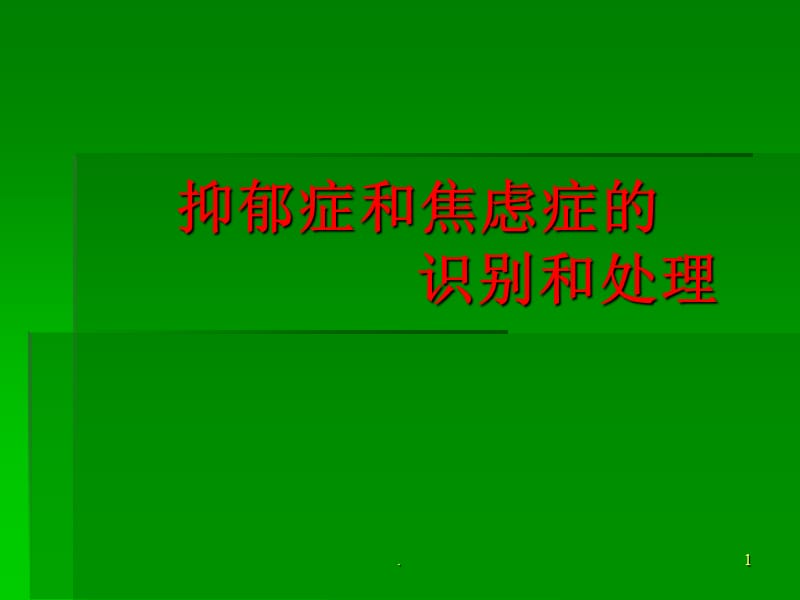 抑郁症和焦虑症的
识别和处理

.

1